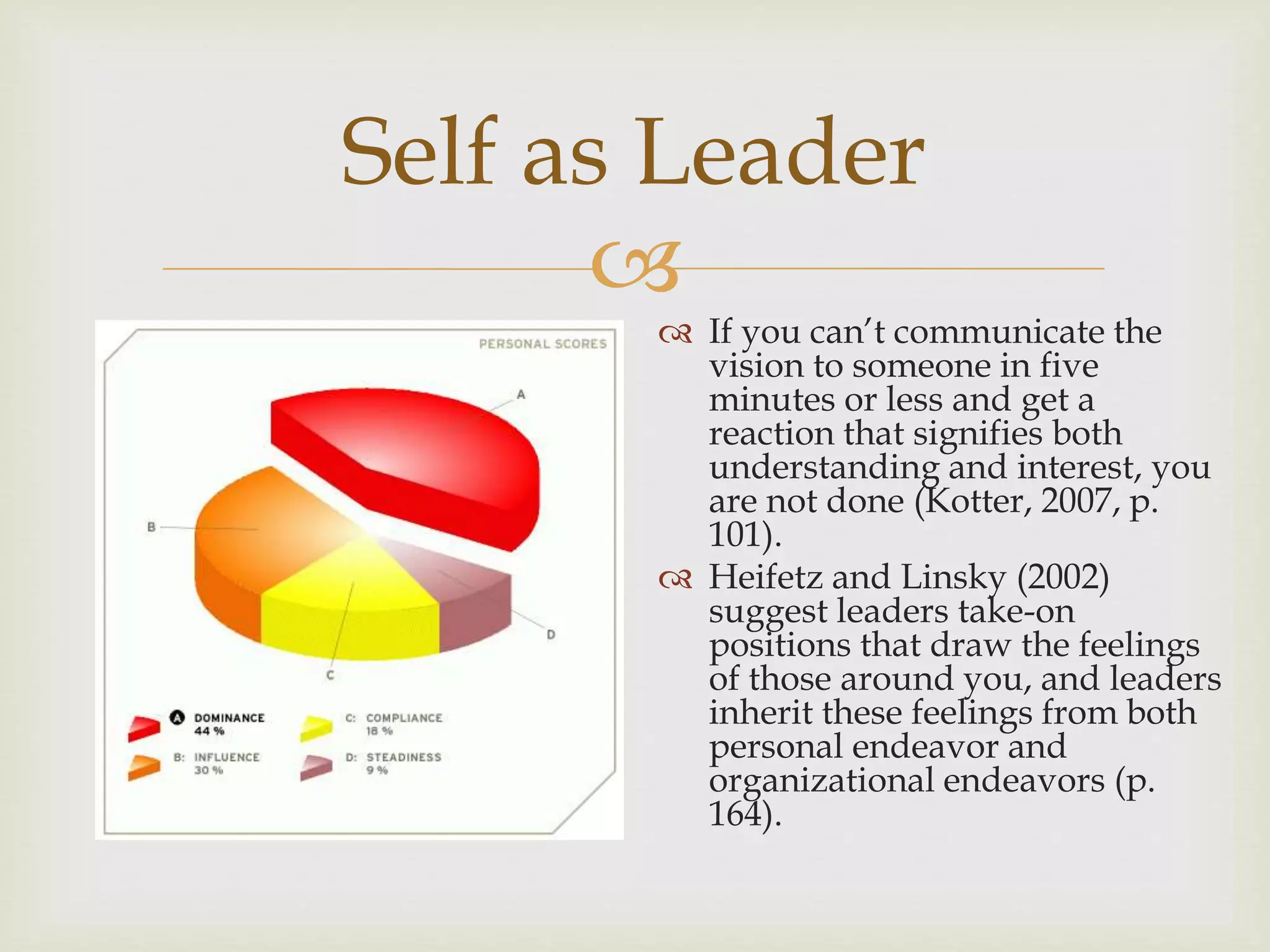 Self as Leader

PERSONAL SCORES

A

B

C

D

A DOMINANCE
44 %

B: INFLUENCE
30 %

C: COMPLIANCE
18 %

D: STEADINESS
9 %

If you can't communicate the vision to someone in five minutes or less and get a reaction that signifies both understanding and interest, you are not done (Kotter, 2007, p. 101).

Heifetz and Linsky (2002) suggest leaders take-on positions that draw the feelings of those around you, and leaders inherit these feelings from both personal endeavor and organizational endeavors (p. 164).